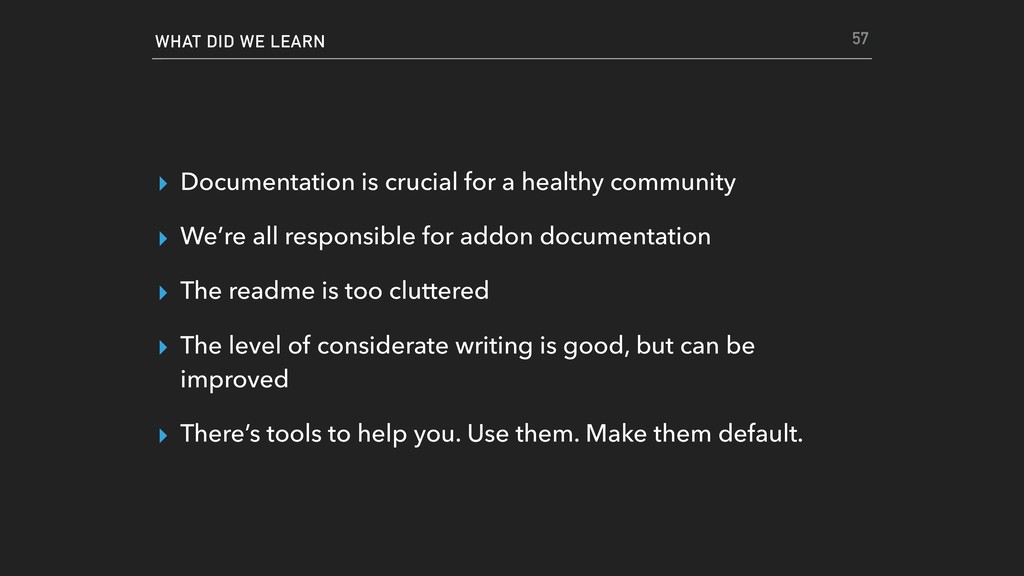 WHAT DID WE LEARN

57

▸ Documentation is crucial for a healthy community

▸ We're all responsible for addon documentation

▸ The readme is too cluttered

▸ The level of considerate writing is good, but can be improved

▸ There's tools to help you. Use them. Make them default.